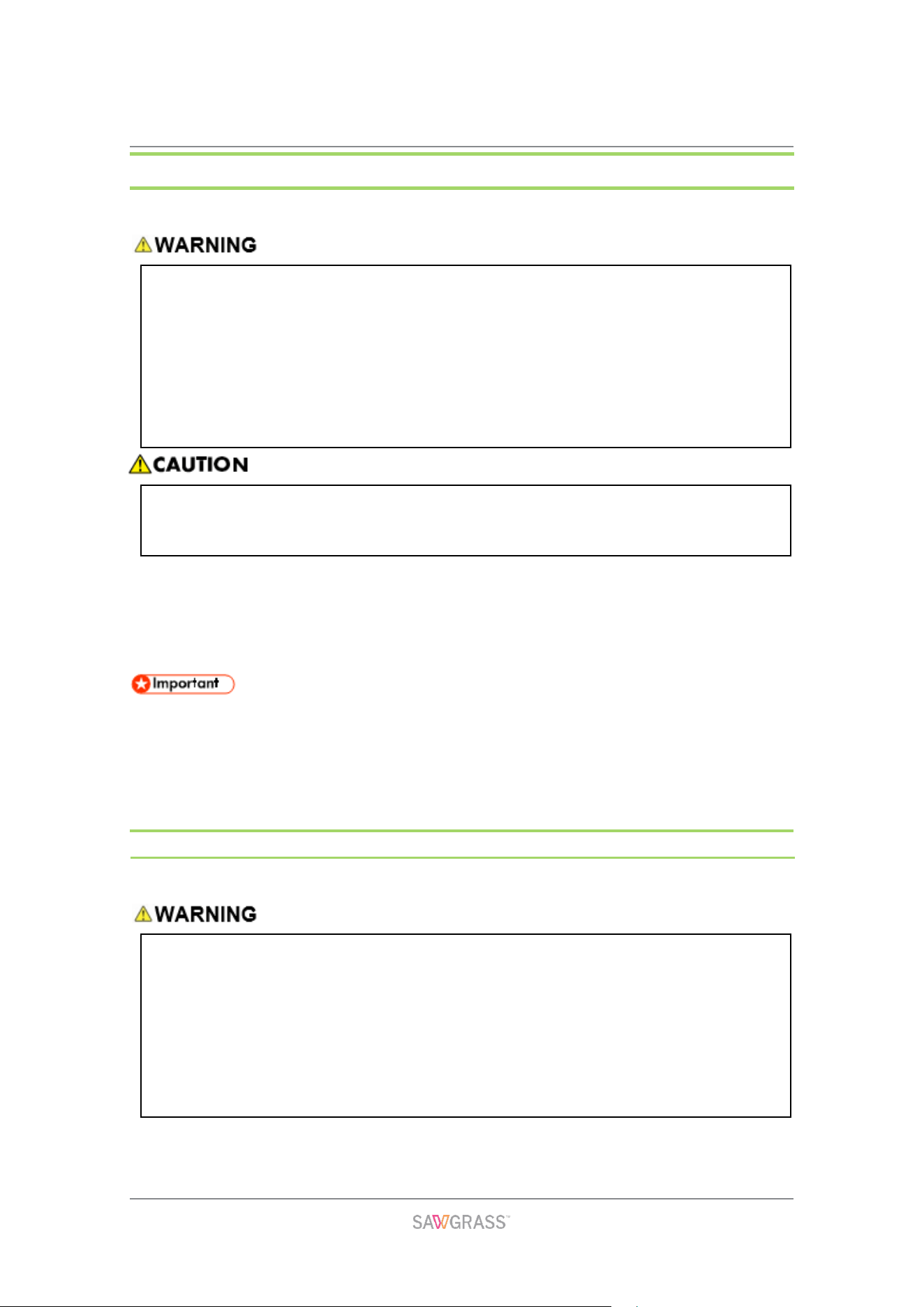 WARNING

CAUTION

Important

WARNING

SAWGRASS™